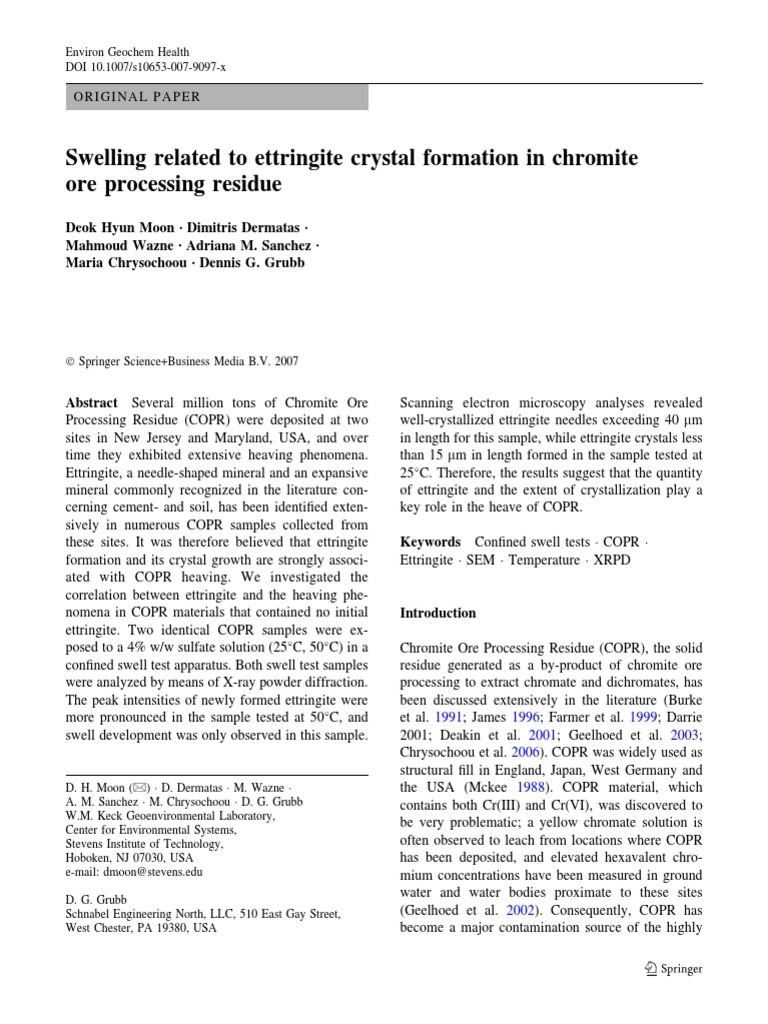 Environ Geochem Health
DOI 10.1007/s10653-007-9097-x

ORIGINAL PAPER

Swelling related to ettringite crystal formation in chromite ore processing residue

Deok Hyun Moon · Dimitris Dermatas · Mahmoud Wazne · Adriana M. Sanchez · Maria Chrysochoou · Dennis G. Grubb

© Springer Science+Business Media B.V. 2007

Abstract Several million tons of Chromite Ore Processing Residue (COPR) were deposited at two sites in New Jersey and Maryland, USA, and over time they exhibited extensive heaving phenomena. Ettringite, a needle-shaped mineral and an expansive mineral commonly recognized in the literature concerning cement- and soil, has been identified extensively in numerous COPR samples collected from these sites. It was therefore believed that ettringite formation and its crystal growth are strongly associated with COPR heaving. We investigated the correlation between ettringite and the heaving phenomena in COPR materials that contained no initial ettringite. Two identical COPR samples were exposed to a 4% w/w sulfate solution (25°C, 50°C) in a confined swell test apparatus. Both swell test samples were analyzed by means of X-ray powder diffraction. The peak intensities of newly formed ettringite were more pronounced in the sample tested at 50°C, and swell development was only observed in this sample.

D. H. Moon (✉) · D. Dermatas · M. Wazne · A. M. Sanchez · M. Chrysochoou · D. G. Grubb
W.M. Keck Geoenvironmental Laboratory, Center for Environmental Systems, Stevens Institute of Technology, Hoboken, NJ 07030, USA
e-mail: dmoon@stevens.edu

D. G. Grubb
Schnabel Engineering North, LLC, 510 East Gay Street, West Chester, PA 19380, USA

Scanning electron microscopy analyses revealed well-crystallized ettringite needles exceeding 40 μm in length for this sample, while ettringite crystals less than 15 μm in length formed in the sample tested at 25°C. Therefore, the results suggest that the quantity of ettringite and the extent of crystallization play a key role in the heave of COPR.

Keywords Confined swell tests · COPR · Ettringite · SEM · Temperature · XRPD

Introduction

Chromite Ore Processing Residue (COPR), the solid residue generated as a by-product of chromite ore processing to extract chromate and dichromates, has been discussed extensively in the literature (Burke et al. 1991; James 1996; Farmer et al. 1999; Darrie 2001; Deakin et al. 2001; Geelhoed et al. 2003; Chrysochoou et al. 2006). COPR was widely used as structural fill in England, Japan, West Germany and the USA (Mckee 1988). COPR material, which contains both Cr(III) and Cr(VI), was discovered to be very problematic; a yellow chromate solution is often observed to leach from locations where COPR has been deposited, and elevated hexavalent chromium concentrations have been measured in ground water and water bodies proximate to these sites (Geelhoed et al. 2002). Consequently, COPR has become a major contamination source of the highly

Springer